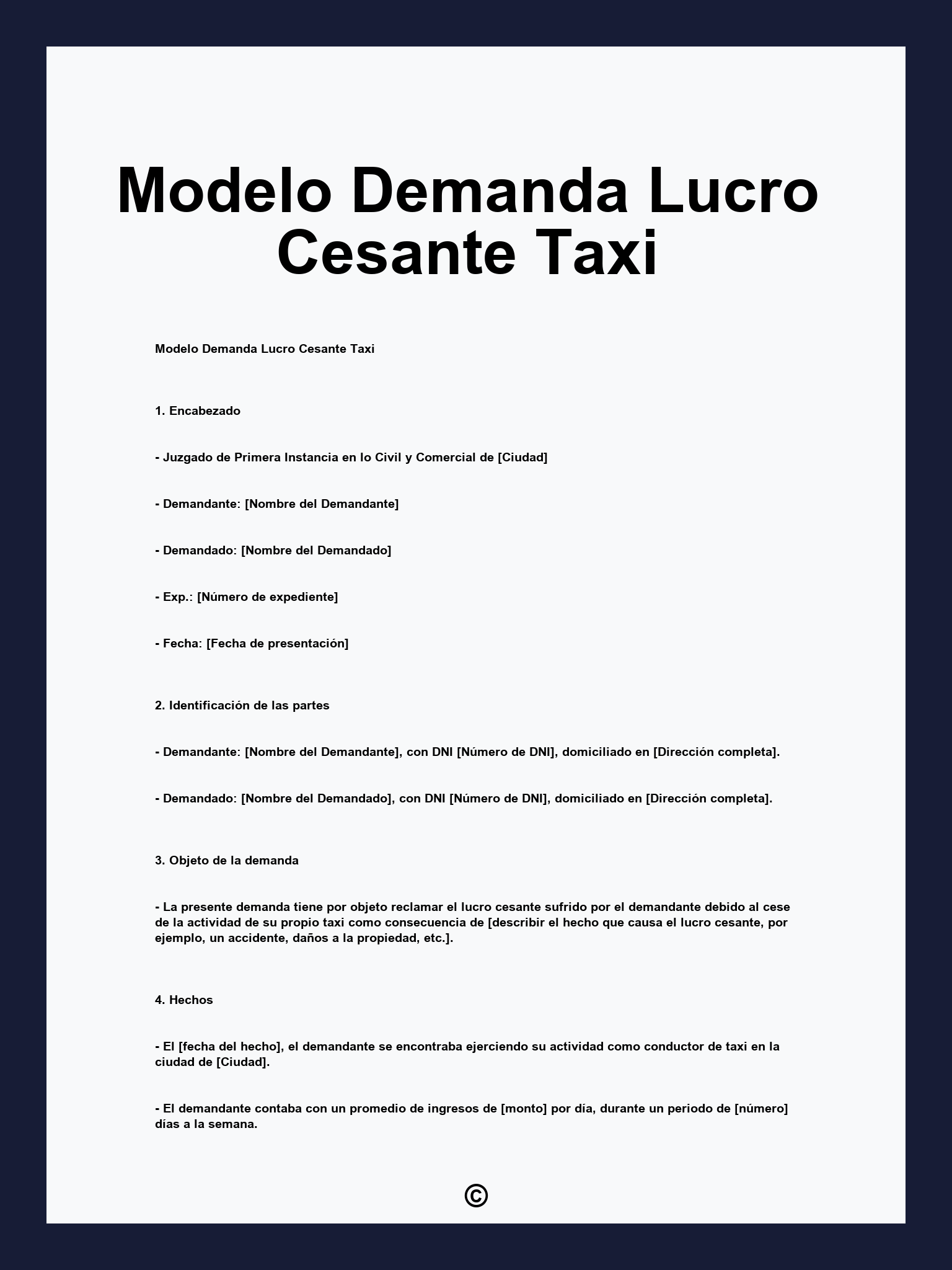 Modelo Demanda Lucro Cesante Taxi

Modelo Demanda Lucro Cesante Taxi

1. Encabezado

- Juzgado de Primera Instancia en lo Civil y Comercial de [Ciudad]

- Demandante: [Nombre del Demandante]

- Demandado: [Nombre del Demandado]

- Exp.: [Número de expediente]

- Fecha: [Fecha de presentación]

2. Identificación de las partes

- Demandante: [Nombre del Demandante], con DNI [Número de DNI], domiciliado en [Dirección completa].

- Demandado: [Nombre del Demandado], con DNI [Número de DNI], domiciliado en [Dirección completa].

3. Objeto de la demanda

- La presente demanda tiene por objeto reclamar el lucro cesante sufrido por el demandante debido al cese de la actividad de su propio taxi como consecuencia de [describir el hecho que causa el lucro cesante, por ejemplo, un accidente, daños a la propiedad, etc.].

4. Hechos

- El [fecha del hecho], el demandante se encontraba ejerciendo su actividad como conductor de taxi en la ciudad de [Ciudad].

- El demandante contaba con un promedio de ingresos de [monto] por día, durante un periodo de [número] días a la semana.

©